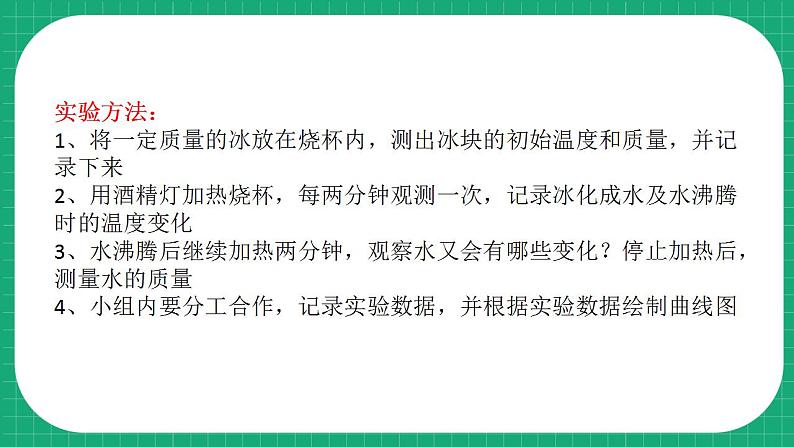 实验方法：

1、将一定质量的冰放在烧杯内，测出冰块的初始温度和质量，并记录下来

2、用酒精灯加热烧杯，每两分钟观测一次，记录冰化成水及水沸腾时的温度变化

3、水沸腾后继续加热两分钟，观察水又会有哪些变化？停止加热后，测量水的质量

4、小组内要分工合作，记录实验数据，并根据实验数据绘制曲线图